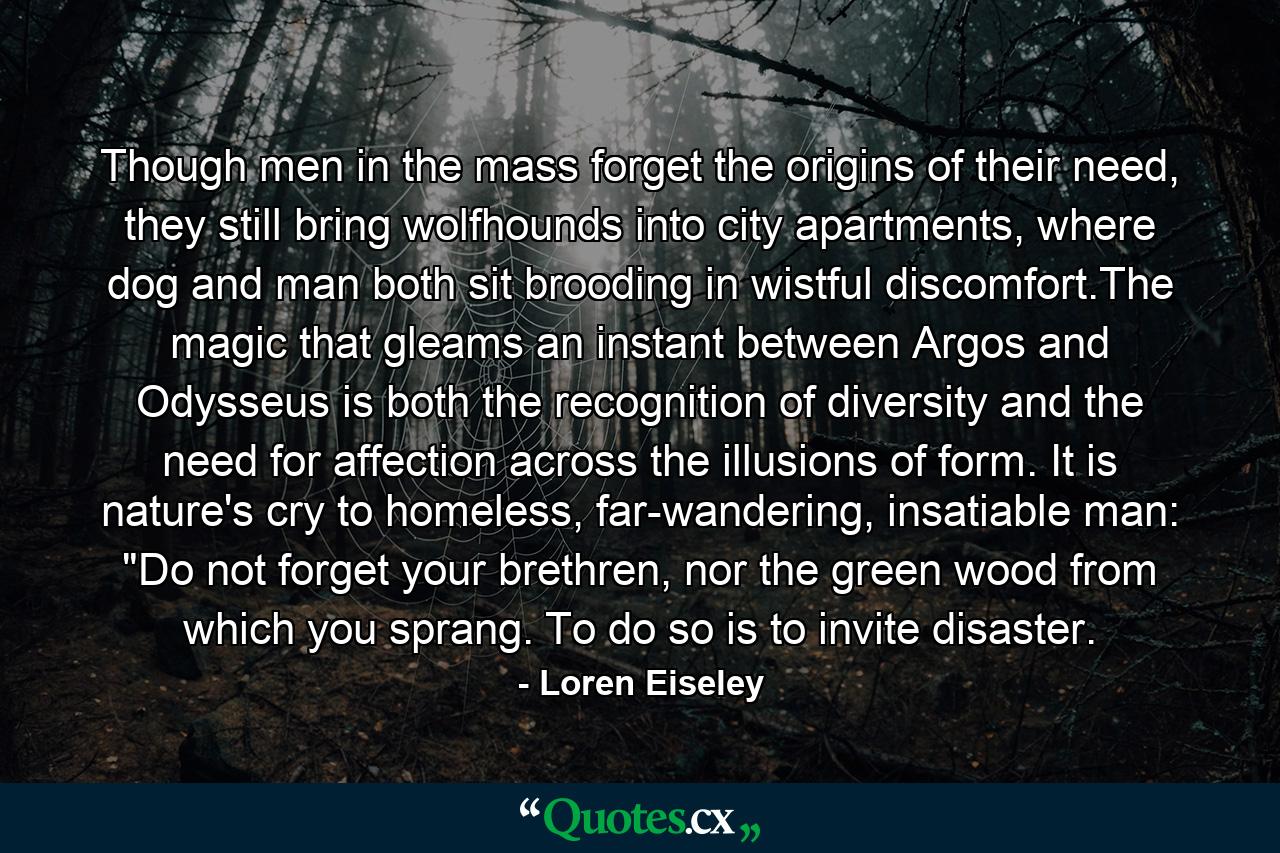 Though men in the mass forget the origins of their need, they still bring wolfhounds into city apartments, where dog and man both sit brooding in wistful discomfort.The magic that gleams an instant between Argos and Odysseus is both the recognition of diversity and the need for affection across the illusions of form. It is nature's cry to homeless, far-wandering, insatiable man: "Do not forget your brethren, nor the green wood from which you sprang. To do so is to invite disaster.

- Loren Eiseley

“Quotes.cx„